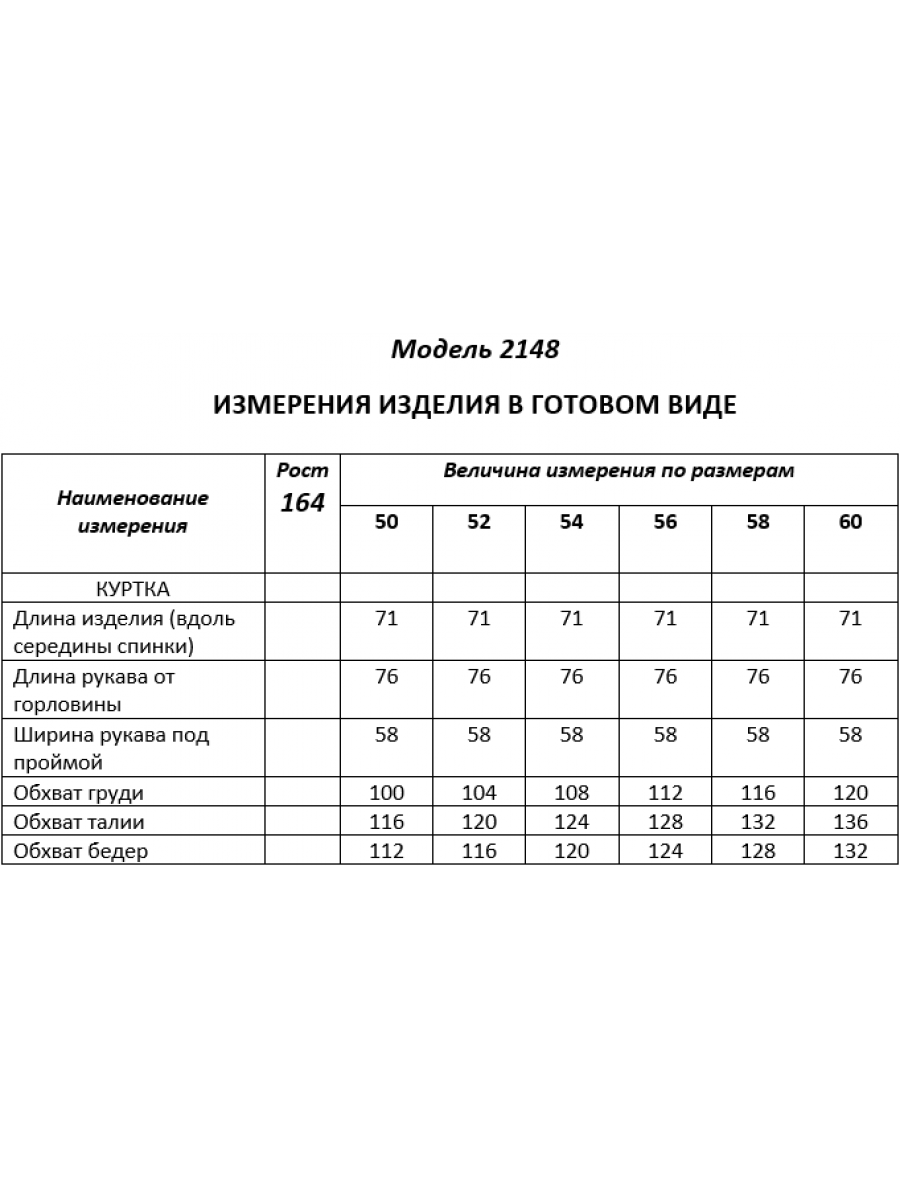 Модель 2148

ИЗМЕРЕНИЯ ИЗДЕЛИЯ В ГОТОВОМ ВИДЕ

| Наименование измерения | Рост 164 | Величина измерения по размерам | | | | | |
|---|---|---|---|---|---|---|---|
| | | 50 | 52 | 54 | 56 | 58 | 60 |
| КУРТКА | | | | | | | |
| Длина изделия (вдоль середины спинки) | | 71 | 71 | 71 | 71 | 71 | 71 |
| Длина рукава от горловины | | 76 | 76 | 76 | 76 | 76 | 76 |
| Ширина рукава под проймой | | 58 | 58 | 58 | 58 | 58 | 58 |
| Обхват груди | | 100 | 104 | 108 | 112 | 116 | 120 |
| Обхват талии | | 116 | 120 | 124 | 128 | 132 | 136 |
| Обхват бедер | | 112 | 116 | 120 | 124 | 128 | 132 |